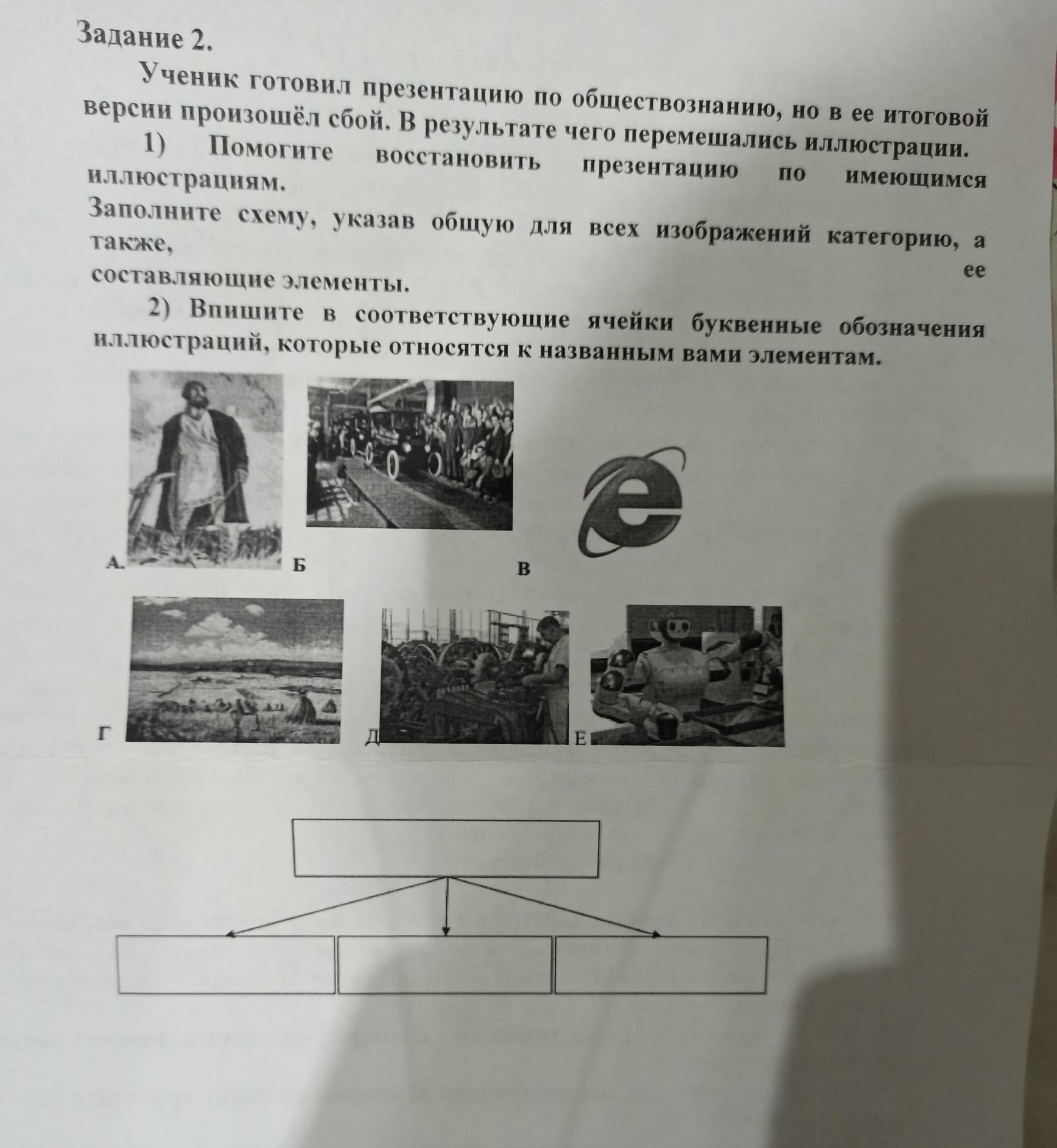 Задание 2.

Ученик готовил презентацию по обществознанию, но в ее итоговой версии произошёл сбой. В результате чего перемешались иллюстрации.

1) Помогите восстановить презентацию по имеющимся иллюстрациям.

Заполните схему, указав общую для всех изображений категорию, а также, ее составляющие элементы.

2) Впишите в соответствующие ячейки буквенные обозначения иллюстраций, которые относятся к названным вами элементам.

А. Б В

Г Д Е